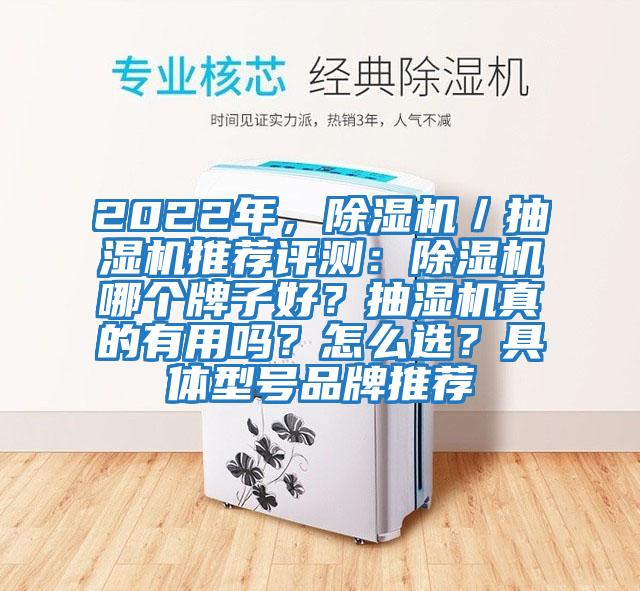 专业核芯 经典除湿机

时间见证实力派，热销3年，人气不减

2022年，除湿机／抽湿机推荐评测：除湿机哪个牌子好？抽湿机真的有用吗？怎么选？具体型号品牌推荐